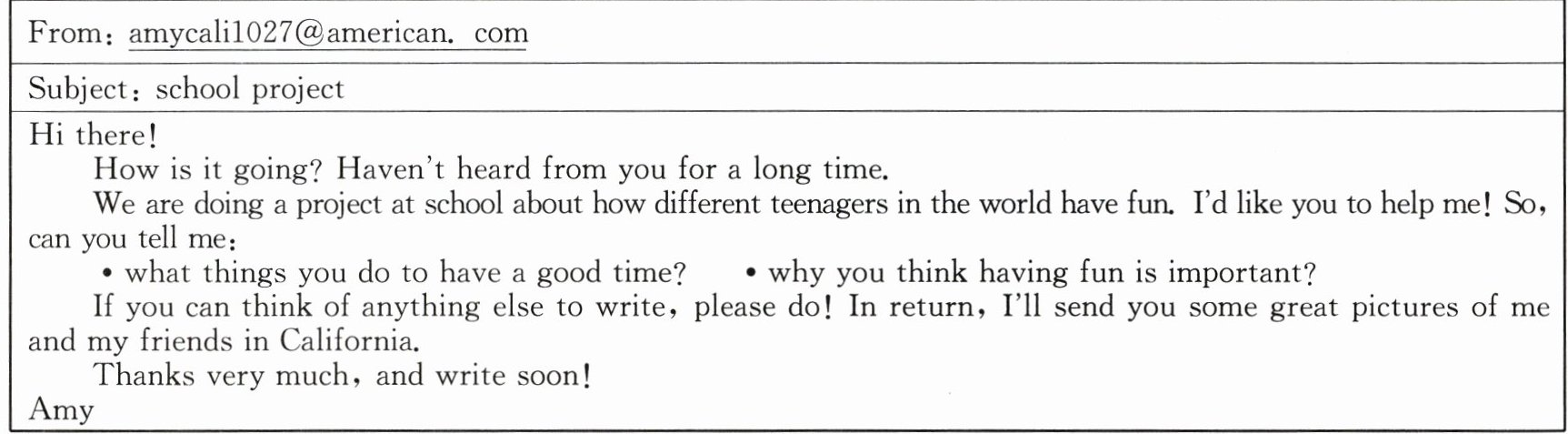 From: amycali1027@american. com

Subject: school project

Hi there!

How is it going? Haven't heard from you for a long time.

We are doing a project at school about how different teenagers in the world have fun. I'd like you to help me! So, can you tell me:

• what things you do to have a good time?    • why you think having fun is important?

If you can think of anything else to write, please do! In return, I'll send you some great pictures of me and my friends in California.

Thanks very much, and write soon!

Amy